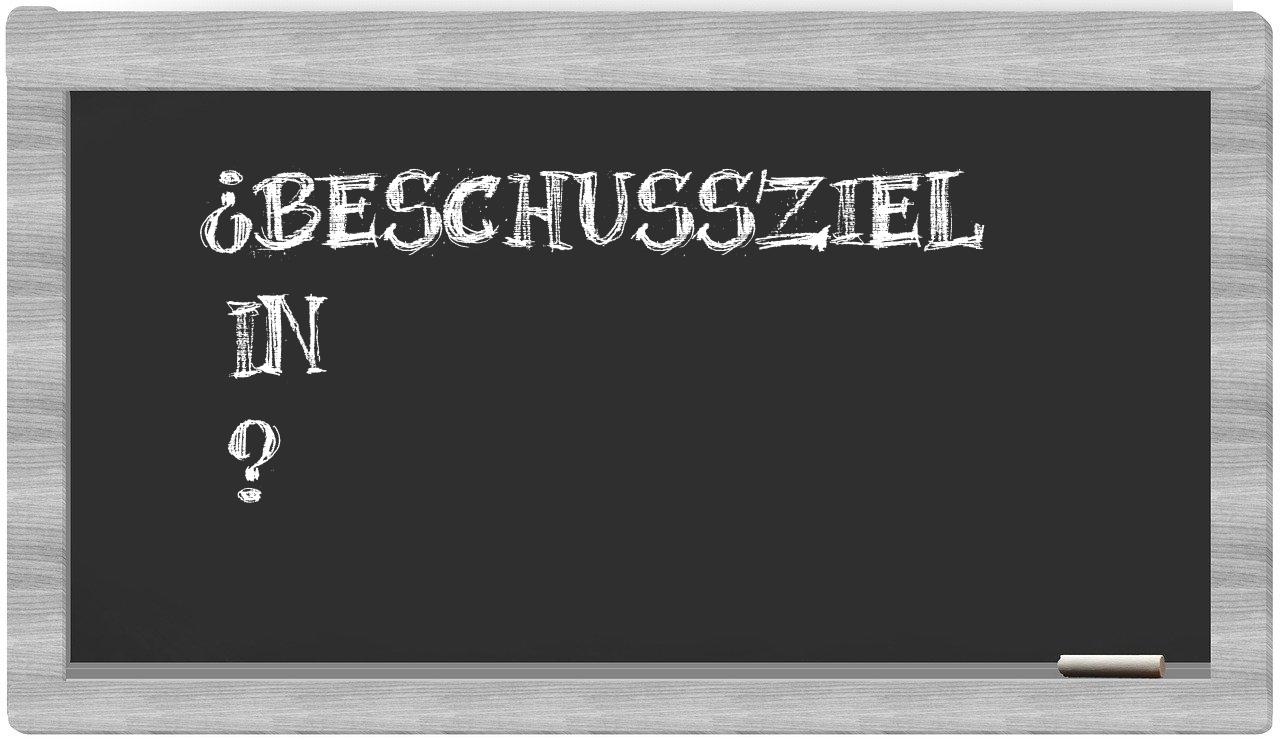 ¿BESCHUSSZIEL
IN
?